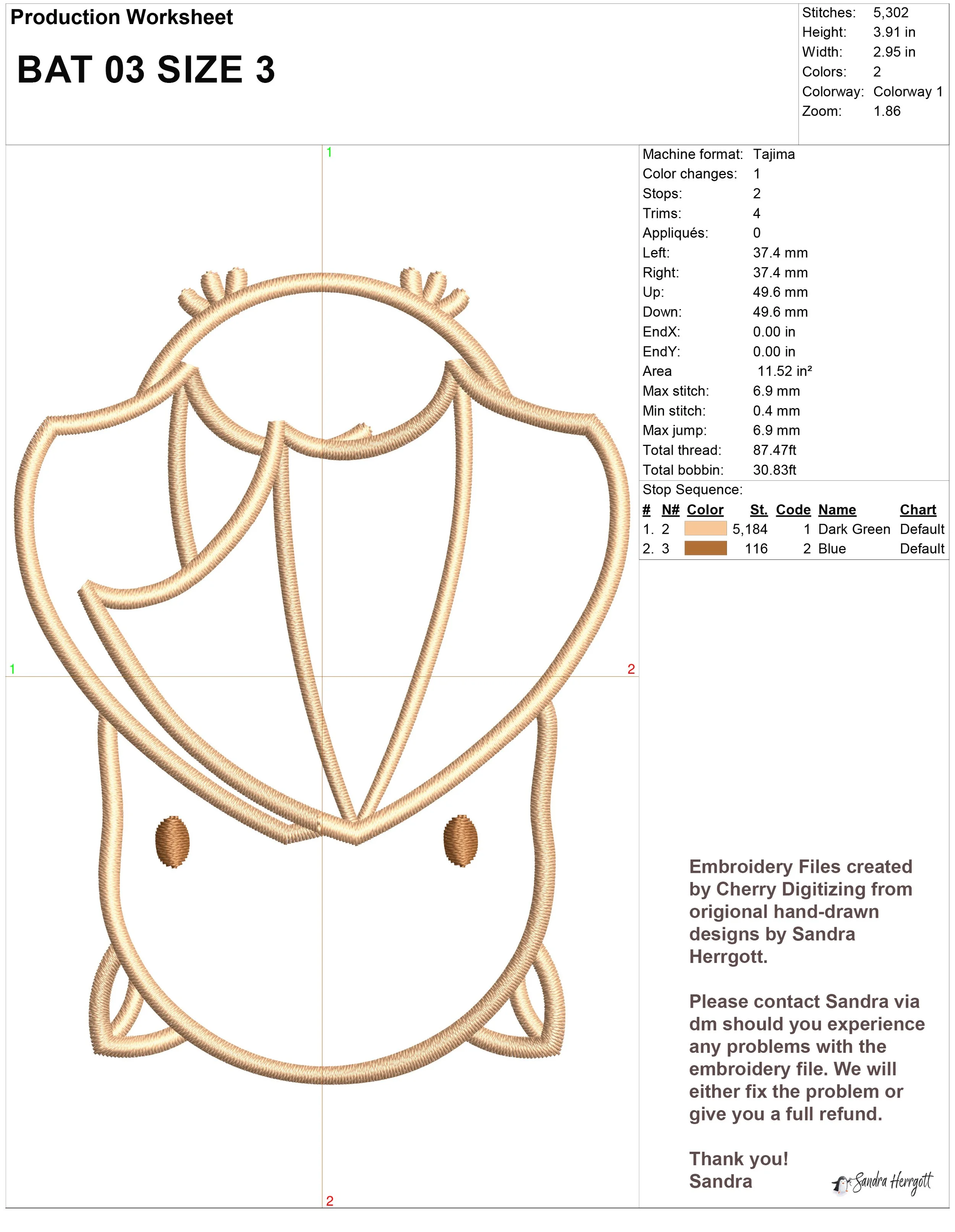 Production Worksheet

BAT 03 SIZE 3

Stitches: 5,302
Height: 3.91 in
Width: 2.95 in
Colors: 2
Colorway: Colorway 1
Zoom: 1.86

1

1

2

2

Machine format: Tajima
Color changes: 1
Stops: 2
Trims: 4
Appliqués: 0
Left: 37.4 mm
Right: 37.4 mm
Up: 49.6 mm
Down: 49.6 mm
EndX: 0.00 in
EndY: 0.00 in
Area 11.52 in²
Max stitch: 6.9 mm
Min stitch: 0.4 mm
Max jump: 6.9 mm
Total thread: 87.47ft
Total bobbin: 30.83ft
Stop Sequence:

| # | N# | Color | St. | Code | Name | Chart |
|---|---|---|---|---|---|---|
| 1. | 2 | | 5,184 | 1 | Dark Green | Default |
| 2. | 3 | | 116 | 2 | Blue | Default |

Embroidery Files created by Cherry Digitizing from origional hand-drawn designs by Sandra Herrgott.

Please contact Sandra via dm should you experience any problems with the embroidery file. We will either fix the problem or give you a full refund.

Thank you!
Sandra

Sandra Herrgott